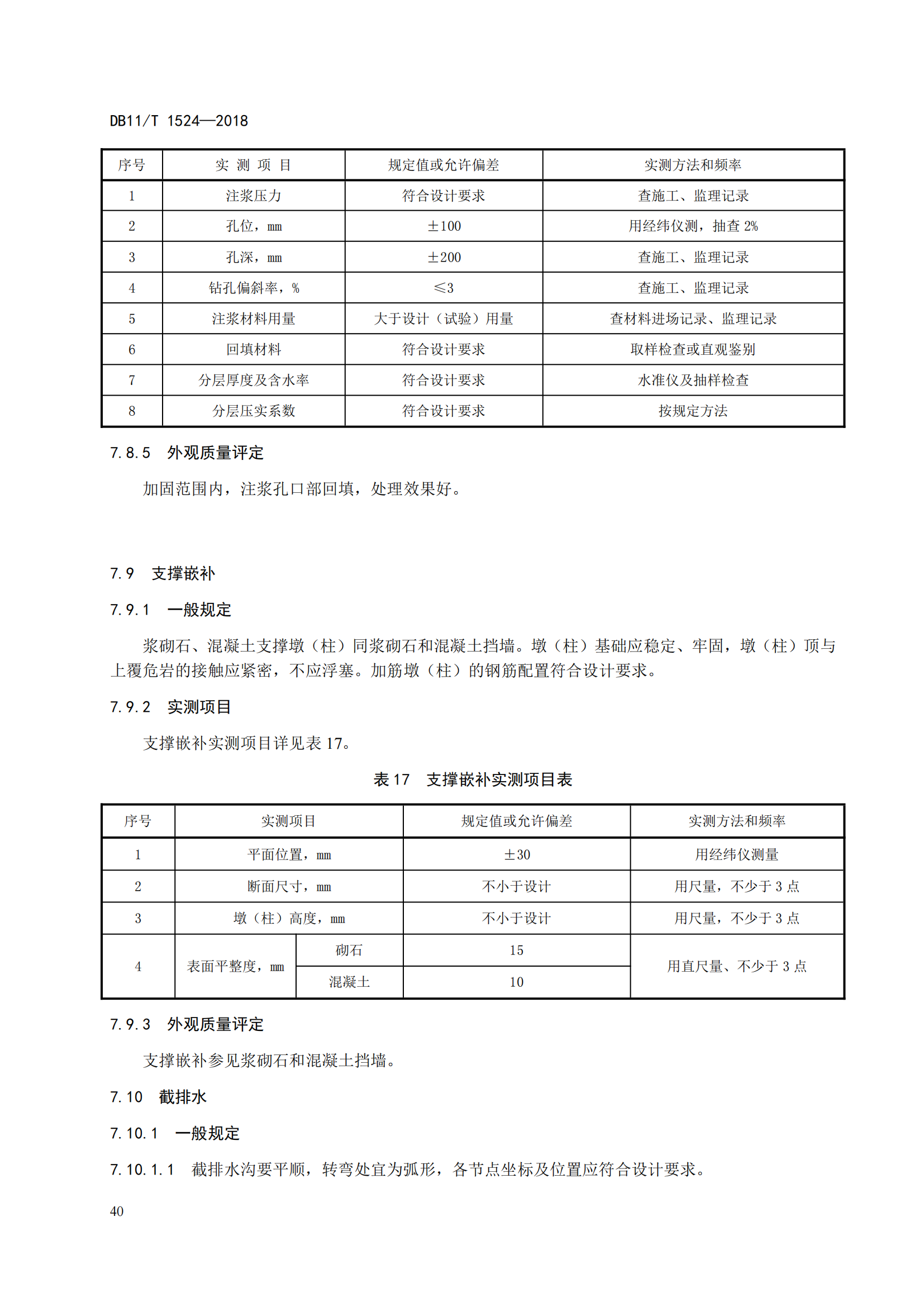 DB11/T 1524—2018

| 序号 | 实 测 项 目 | 规定值或允许偏差 | 实测方法和频率 |
|---|---|---|---|
| 1 | 注浆压力 | 符合设计要求 | 查施工、监理记录 |
| 2 | 孔位，mm | ±100 | 用经纬仪测，抽查 2% |
| 3 | 孔深，mm | ±200 | 查施工、监理记录 |
| 4 | 钻孔偏斜率，% | ≤3 | 查施工、监理记录 |
| 5 | 注浆材料用量 | 大于设计（试验）用量 | 查材料进场记录、监理记录 |
| 6 | 回填材料 | 符合设计要求 | 取样检查或直观鉴别 |
| 7 | 分层厚度及含水率 | 符合设计要求 | 水准仪及抽样检查 |
| 8 | 分层压实系数 | 符合设计要求 | 按规定方法 |

7.8.5　外观质量评定

加固范围内，注浆孔口部回填，处理效果好。

7.9　支撑嵌补

7.9.1　一般规定

浆砌石、混凝土支撑墩（柱）同浆砌石和混凝土挡墙。墩（柱）基础应稳定、牢固，墩（柱）顶与上覆危岩的接触应紧密，不应浮塞。加筋墩（柱）的钢筋配置符合设计要求。

7.9.2　实测项目

支撑嵌补实测项目详见表 17。

表 17　支撑嵌补实测项目表

| 序号 | 实测项目 | | 规定值或允许偏差 | 实测方法和频率 |
|---|---|---|---|---|
| 1 | 平面位置，mm | | ±30 | 用经纬仪测量 |
| 2 | 断面尺寸，mm | | 不小于设计 | 用尺量，不少于 3 点 |
| 3 | 墩（柱）高度，mm | | 不小于设计 | 用尺量，不少于 3 点 |
| 4 | 表面平整度，mm | 砌石 | 15 | 用直尺量、不少于 3 点 |
| | | 混凝土 | 10 | |

7.9.3　外观质量评定

支撑嵌补参见浆砌石和混凝土挡墙。

7.10　截排水

7.10.1　一般规定

7.10.1.1　截排水沟要平顺，转弯处宜为弧形，各节点坐标及位置应符合设计要求。

40